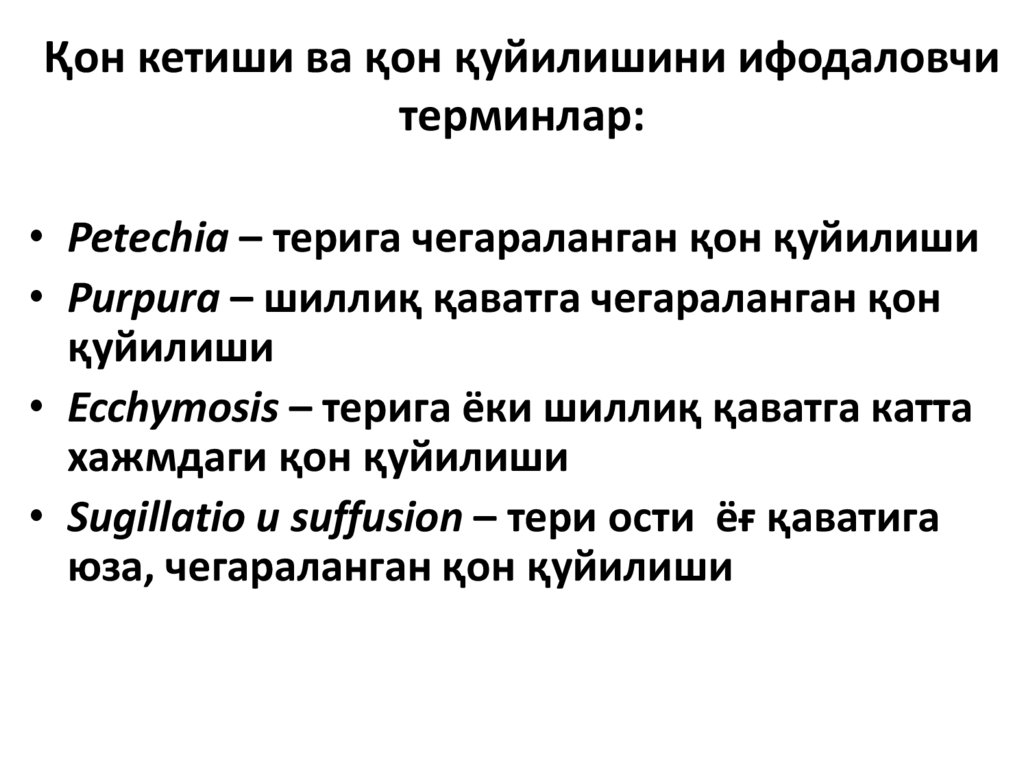 Қон кетиши ва қон қуйилишини ифодаловчи терминлар:

• Petechia – терига чегараланган қон қуйилиши
• Purpura – шиллиқ қаватга чегараланган қон қуйилиши
• Ecchymosis – терига ёки шиллиқ қаватга катта хажмдаги қон қуйилиши
• Sugillatio и suffusion – тери ости ёғ қаватига юза, чегараланган қон қуйилиши